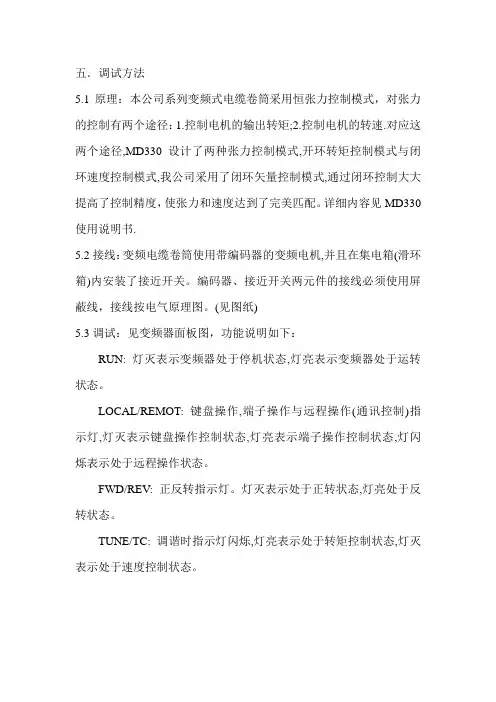 五．调试方法

5.1 原理：本公司系列变频式电缆卷筒采用恒张力控制模式，对张力的控制有两个途径：1.控制电机的输出转矩;2.控制电机的转速.对应这两个途径,MD330 设计了两种张力控制模式,开环转矩控制模式与闭环速度控制模式,我公司采用了闭环矢量控制模式,通过闭环控制大大提高了控制精度，使张力和速度达到了完美匹配。详细内容见 MD330 使用说明书.

5.2 接线：变频电缆卷筒使用带编码器的变频电机,并且在集电箱(滑环箱)内安装了接近开关。编码器、接近开关两元件的接线必须使用屏蔽线，接线按电气原理图。(见图纸)

5.3 调试：见变频器面板图，功能说明如下：

RUN: 灯灭表示变频器处于停机状态,灯亮表示变频器处于运转状态。

LOCAL/REMOT: 键盘操作,端子操作与远程操作(通讯控制)指示灯,灯灭表示键盘操作控制状态,灯亮表示端子操作控制状态,灯闪烁表示处于远程操作状态。

FWD/REV: 正反转指示灯。灯灭表示处于正转状态,灯亮处于反转状态。

TUNE/TC: 调谐时指示灯闪烁,灯亮表示处于转矩控制状态,灯灭表示处于速度控制状态。